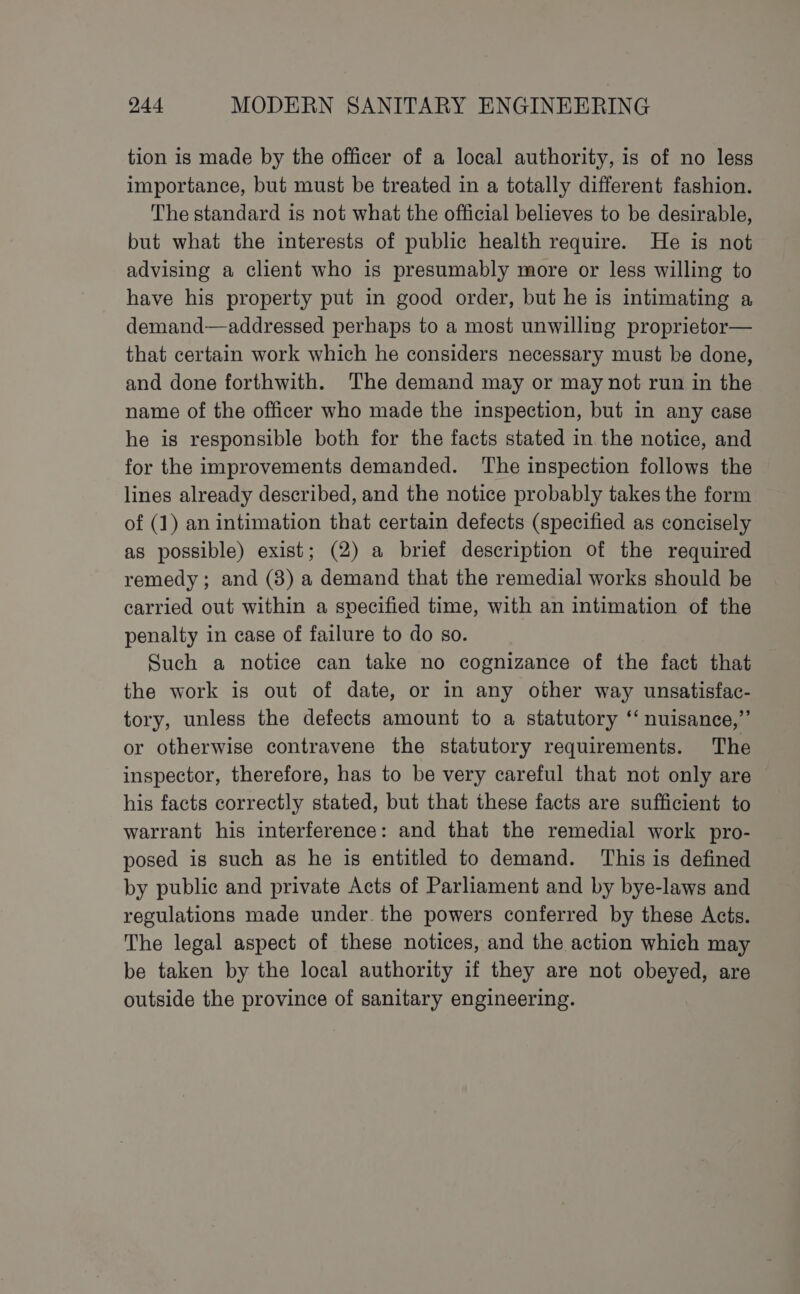 244 MODERN SANITARY ENGINEERING

tion is made by the officer of a local authority, is of no less importance, but must be treated in a totally different fashion. The standard is not what the official believes to be desirable, but what the interests of public health require. He is not advising a client who is presumably more or less willing to have his property put in good order, but he is intimating a demand—addressed perhaps to a most unwilling proprietor—that certain work which he considers necessary must be done, and done forthwith. The demand may or may not run in the name of the officer who made the inspection, but in any case he is responsible both for the facts stated in the notice, and for the improvements demanded. The inspection follows the lines already described, and the notice probably takes the form of (1) an intimation that certain defects (specified as concisely as possible) exist; (2) a brief description of the required remedy; and (3) a demand that the remedial works should be carried out within a specified time, with an intimation of the penalty in case of failure to do so.

Such a notice can take no cognizance of the fact that the work is out of date, or in any other way unsatisfactory, unless the defects amount to a statutory "nuisance," or otherwise contravene the statutory requirements. The inspector, therefore, has to be very careful that not only are his facts correctly stated, but that these facts are sufficient to warrant his interference: and that the remedial work proposed is such as he is entitled to demand. This is defined by public and private Acts of Parliament and by bye-laws and regulations made under the powers conferred by these Acts. The legal aspect of these notices, and the action which may be taken by the local authority if they are not obeyed, are outside the province of sanitary engineering.